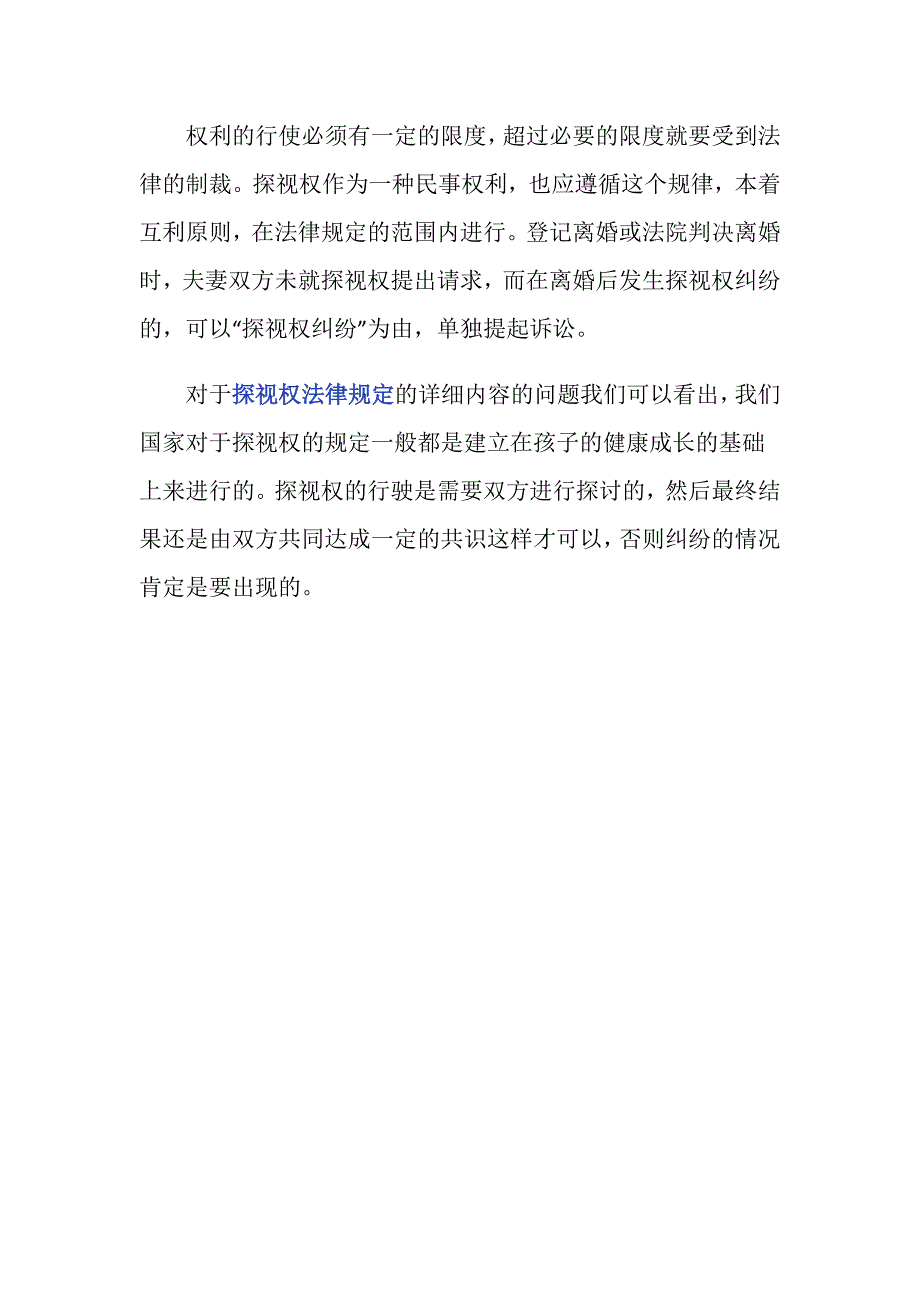 权利的行使必须有一定的限度，超过必要的限度就要受到法律的制裁。探视权作为一种民事权利，也应遵循这个规律，本着互利原则，在法律规定的范围内进行。登记离婚或法院判决离婚时，夫妻双方未就探视权提出请求，而在离婚后发生探视权纠纷的，可以“探视权纠纷”为由，单独提起诉讼。

对于探视权法律规定的详细内容的问题我们可以看出，我们国家对于探视权的规定一般都是建立在孩子的健康成长的基础上来进行的。探视权的行驶是需要双方进行探讨的，然后最终结果还是由双方共同达成一定的共识这样才可以，否则纠纷的情况肯定是要出现的。